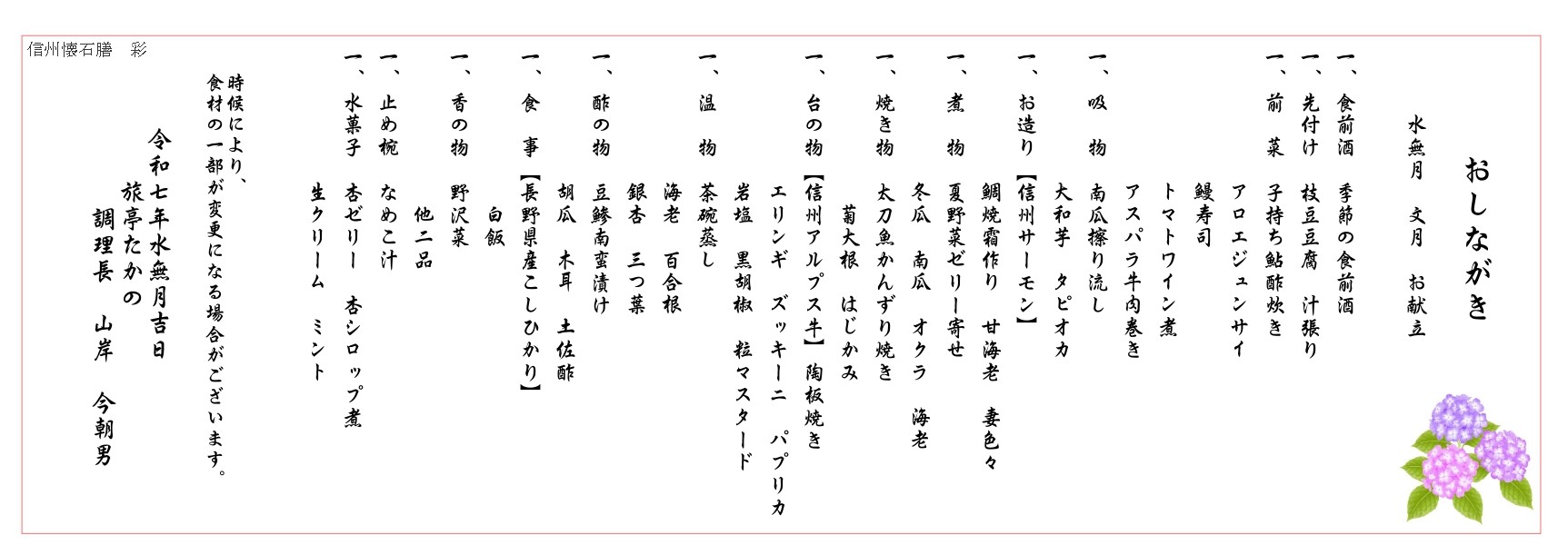 信州懐石膳　彩

おしながき

水無月　文月　お献立

一、食前酒　季節の食前酒
一、先付け　枝豆豆腐　汁張り
一、前　菜　子持ち鮎酢炊き
　　アロエジュンサイ
　　鰻寿司
　　トマトワイン煮
　　アスパラ牛肉巻き
一、吸　物　南瓜擦り流し
　　大和芋　タピオカ
一、お造り【信州サーモン】
　　鯛焼霜作り　甘海老　妻色々
一、煮　物　夏野菜ゼリー寄せ
　　冬瓜　南瓜　オクラ　海老
一、焼き物　太刀魚かんずり焼き
　　菊大根　はじかみ
一、台の物【信州アルプス牛】陶板焼き
　　エリンギ　ズッキーニ　パプリカ
　　岩塩　黒胡椒　粒マスタード
一、温　物　茶碗蒸し
　　海老　百合根
　　銀杏　三つ葉
一、酢の物　豆鯵南蛮漬け
　　胡瓜　木耳　土佐酢
一、食　事【長野県産こしひかり】
　　白飯
一、香の物　野沢菜
　　他二品
一、止め椀　なめこ汁
一、水菓子　杏ゼリー　杏シロップ煮
　　生クリーム　ミント

時候により、
食材の一部が変更になる場合がございます。

令和七年水無月吉日
旅亭たかの
調理長　山岸　今朝男